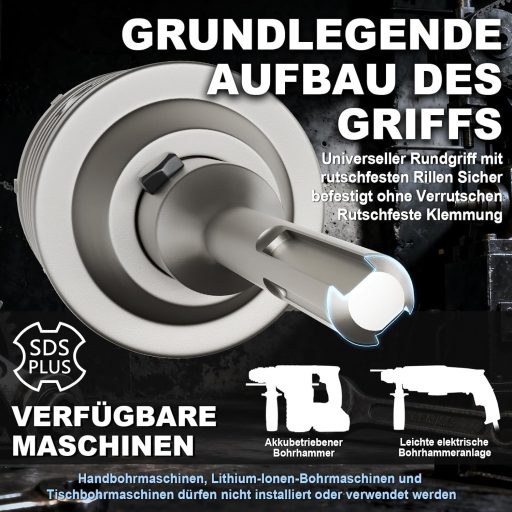 GRUNDLEGENDE AUFBAU DES GRIFFS

Universeller Rundgriff mit rutschfesten Rillen Sicher befestigt ohne Verrutschen Rutschfeste Klemmung

SDS PLUS

VERFÜGBARE MASCHINEN

Akkubetriebener Bohrhammer

Leichte elektrische Bohrhammeranlage

Handbohrmaschinen, Lithium-Ionen-Bohrmaschinen und Tischbohrmaschinen dürfen nicht installiert oder verwendet werden